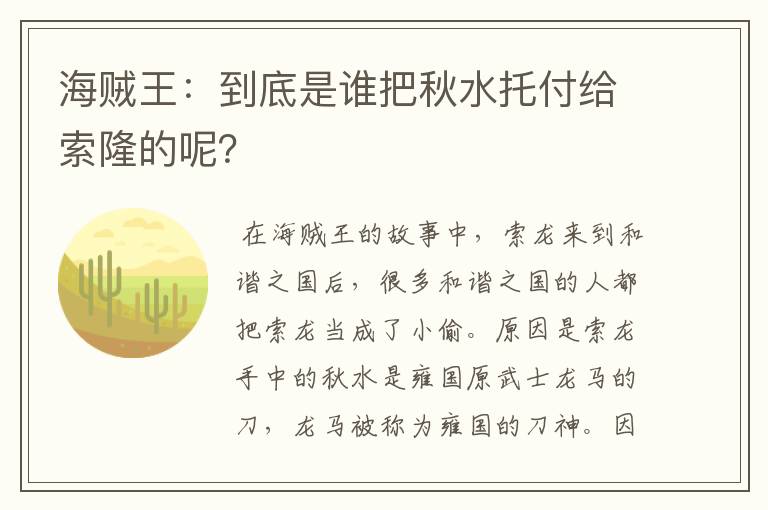 海贼王：到底是谁把秋水托付给索隆的呢?

在海贼王的故事中，索龙来到和谐之国后，很多和谐之国的人都把索龙当成了小偷。原因是索龙手中的秋水是雍国原武士龙马的刀，龙马被称为雍国的刀神。因